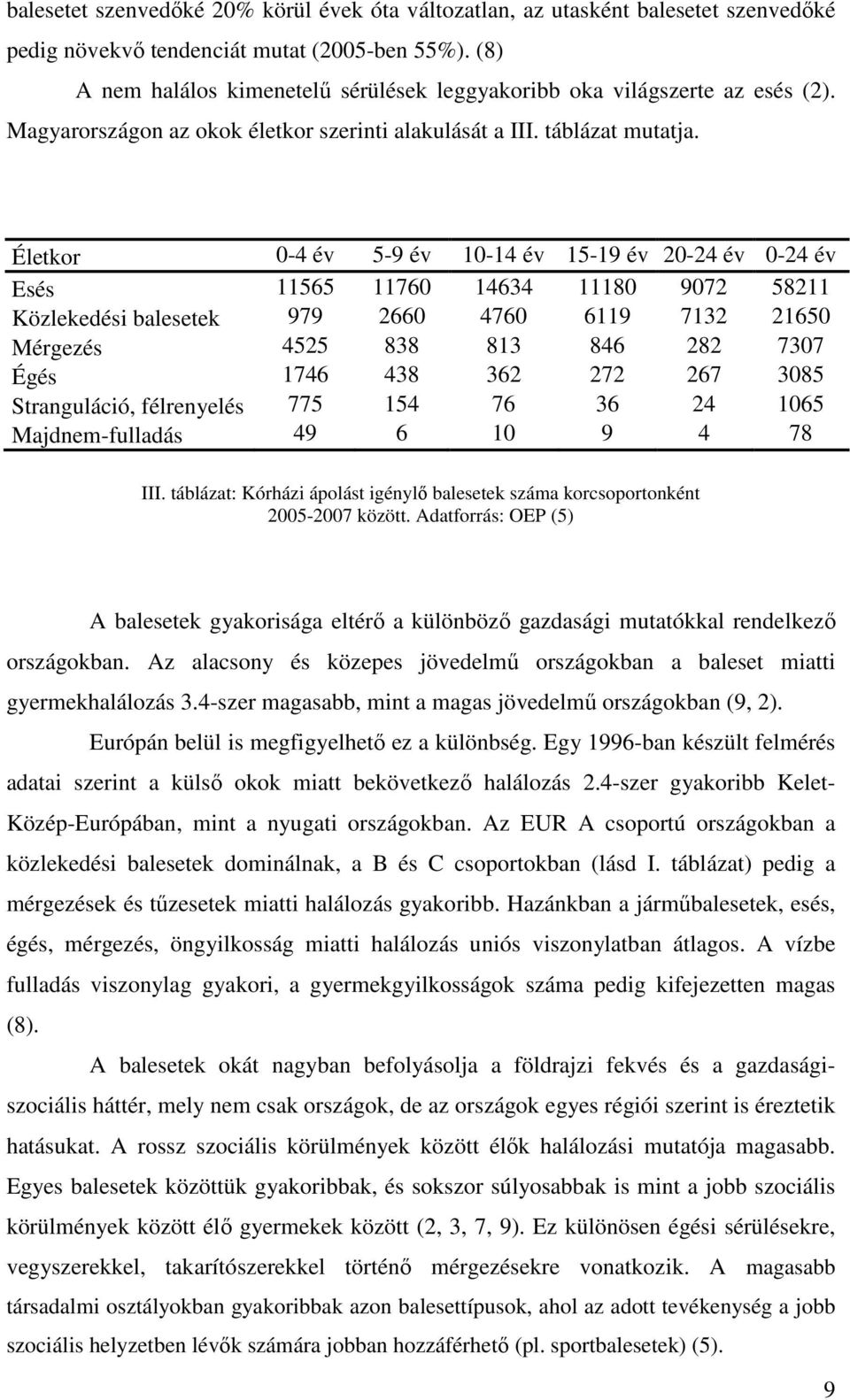 balesetet szenvedőké 20% körül évek óta változatlan, az utasként balesetet szenvedőké pedig növekvő tendenciát mutat (2005-ben 55%). (8)

A nem halálos kimenetelű sérülések leggyakoribb oka világszerte az esés (2). Magyarországon az okok életkor szerinti alakulását a III. táblázat mutatja.

| Életkor | 0-4 év | 5-9 év | 10-14 év | 15-19 év | 20-24 év | 0-24 év |
|---|---|---|---|---|---|---|
| Esés | 11565 | 11760 | 14634 | 11180 | 9072 | 58211 |
| Közlekedési balesetek | 979 | 2660 | 4760 | 6119 | 7132 | 21650 |
| Mérgezés | 4525 | 838 | 813 | 846 | 282 | 7307 |
| Égés | 1746 | 438 | 362 | 272 | 267 | 3085 |
| Stranguláció, félrenyelés | 775 | 154 | 76 | 36 | 24 | 1065 |
| Majdnem-fulladás | 49 | 6 | 10 | 9 | 4 | 78 |

III. táblázat: Kórházi ápolást igénylő balesetek száma korcsoportonként 2005-2007 között. Adatforrás: OEP (5)

A balesetek gyakorisága eltérő a különböző gazdasági mutatókkal rendelkező országokban. Az alacsony és közepes jövedelmű országokban a baleset miatti gyermekhalálozás 3.4-szer magasabb, mint a magas jövedelmű országokban (9, 2).

Európán belül is megfigyelhető ez a különbség. Egy 1996-ban készült felmérés adatai szerint a külső okok miatt bekövetkező halálozás 2.4-szer gyakoribb Kelet-Közép-Európában, mint a nyugati országokban. Az EUR A csoportú országokban a közlekedési balesetek dominálnak, a B és C csoportokban (lásd I. táblázat) pedig a mérgezések és tűzesetek miatti halálozás gyakoribb. Hazánkban a járműbalesetek, esés, égés, mérgezés, öngyilkosság miatti halálozás uniós viszonylatban átlagos. A vízbe fulladás viszonylag gyakori, a gyermekgyilkosságok száma pedig kifejezetten magas (8).

A balesetek okát nagyban befolyásolja a földrajzi fekvés és a gazdasági-szociális háttér, mely nem csak országok, de az országok egyes régiói szerint is éreztetik hatásukat. A rossz szociális körülmények között élők halálozási mutatója magasabb. Egyes balesetek közöttük gyakoribbak, és sokszor súlyosabbak is mint a jobb szociális körülmények között élő gyermekek között (2, 3, 7, 9). Ez különösen égési sérülésekre, vegyszerekkel, takarítószerekkel történő mérgezésekre vonatkozik. A magasabb társadalmi osztályokban gyakoribbak azon balesettípusok, ahol az adott tevékenység a jobb szociális helyzetben lévők számára jobban hozzáférhető (pl. sportbalesetek) (5).

9